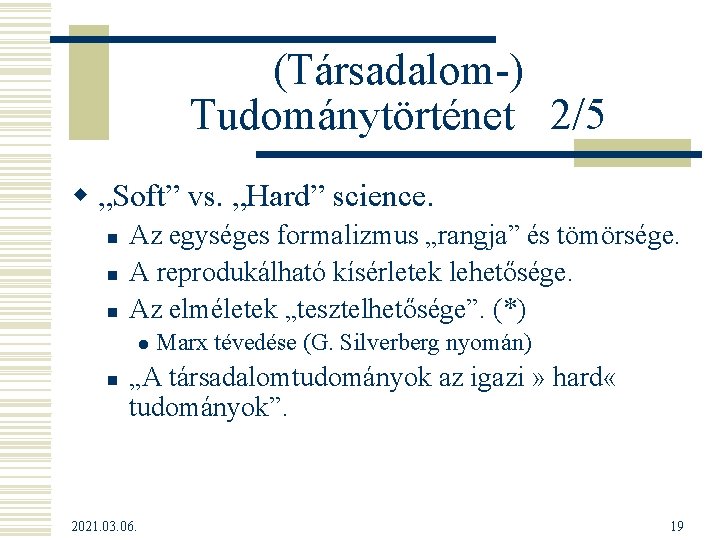 (Társadalom-) Tudománytörténet 2/5

„Soft” vs. „Hard” science.

Az egységes formalizmus „rangja” és tömörsége.

A reprodukálható kísérletek lehetősége.

Az elméletek „tesztelhetősége”. (*)

Marx tévedése (G. Silverberg nyomán)

„A társadalomtudományok az igazi » hard« tudományok”.

2021.03.06.

19